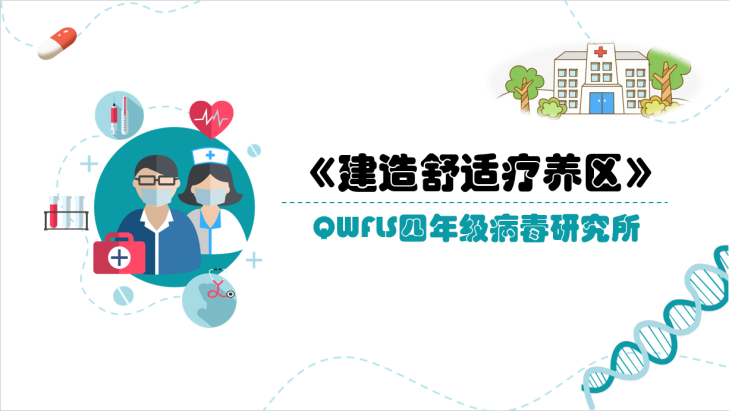 《建造舒适疗养区》

QWFLS四年级病毒研究所